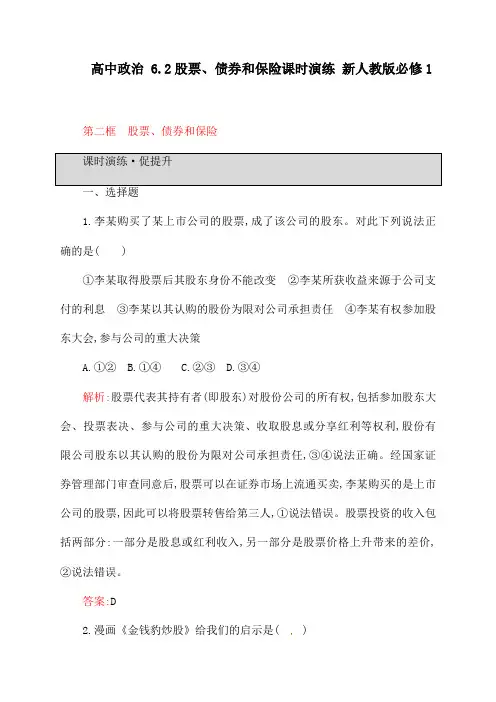 高中政治 6.2股票、债券和保险课时演练 新人教版必修1

第二框　股票、债券和保险

课时演练·促提升

一、选择题

1.李某购买了某上市公司的股票,成了该公司的股东。对此下列说法正确的是(　　)

①李某取得股票后其股东身份不能改变　②李某所获收益来源于公司支付的利息　③李某以其认购的股份为限对公司承担责任　④李某有权参加股东大会,参与公司的重大决策

A.①②　B.①④　C.②③　D.③④

解析:股票代表其持有者(即股东)对股份公司的所有权,包括参加股东大会、投票表决、参与公司的重大决策、收取股息或分享红利等权利,股份有限公司股东以其认购的股份为限对公司承担责任,③④说法正确。经国家证券管理部门审查同意后,股票可以在证券市场上流通买卖,李某购买的是上市公司的股票,因此可以将股票转售给第三人,①说法错误。股票投资的收入包括两部分:一部分是股息或红利收入,另一部分是股票价格上升带来的差价,②说法错误。

答案:D

2.漫画《金钱豹炒股》给我们的启示是(　.　)